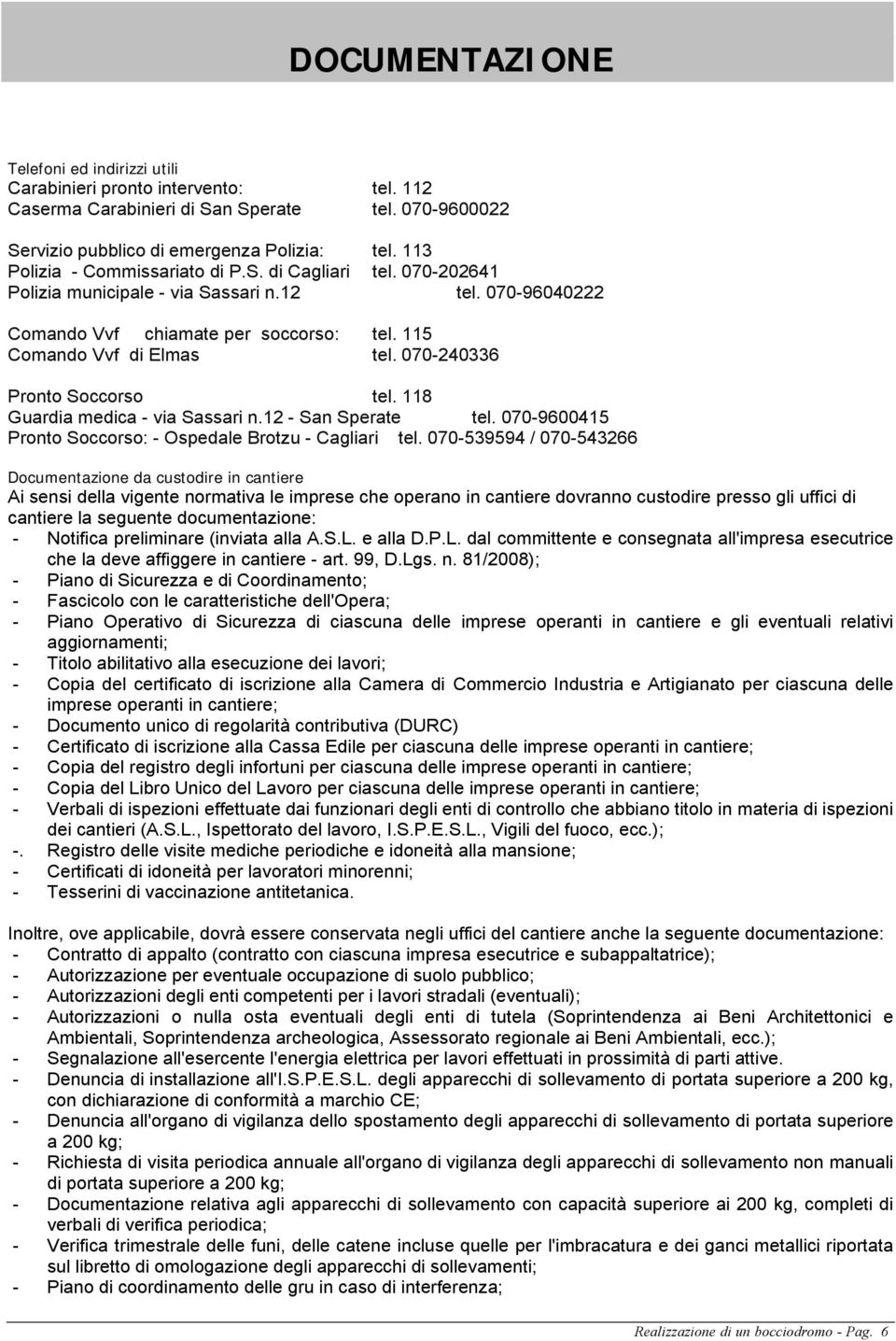 DOCUMENTAZIONE

Telefoni ed indirizzi utili
Carabinieri pronto intervento: tel. 112
Caserma Carabinieri di San Sperate tel. 070-9600022

Servizio pubblico di emergenza Polizia: tel. 113
Polizia - Commissariato di P.S. di Cagliari tel. 070-202641
Polizia municipale - via Sassari n.12 tel. 070-96040222

Comando Vvf chiamate per soccorso: tel. 115
Comando Vvf di Elmas tel. 070-240336

Pronto Soccorso tel. 118
Guardia medica - via Sassari n.12 - San Sperate tel. 070-9600415
Pronto Soccorso: - Ospedale Brotzu - Cagliari tel. 070-539594 / 070-543266

Documentazione da custodire in cantiere
Ai sensi della vigente normativa le imprese che operano in cantiere dovranno custodire presso gli uffici di cantiere la seguente documentazione:
- Notifica preliminare (inviata alla A.S.L. e alla D.P.L. dal committente e consegnata all'impresa esecutrice che la deve affiggere in cantiere - art. 99, D.Lgs. n. 81/2008);
- Piano di Sicurezza e di Coordinamento;
- Fascicolo con le caratteristiche dell'Opera;
- Piano Operativo di Sicurezza di ciascuna delle imprese operanti in cantiere e gli eventuali relativi aggiornamenti;
- Titolo abilitativo alla esecuzione dei lavori;
- Copia del certificato di iscrizione alla Camera di Commercio Industria e Artigianato per ciascuna delle imprese operanti in cantiere;
- Documento unico di regolarità contributiva (DURC)
- Certificato di iscrizione alla Cassa Edile per ciascuna delle imprese operanti in cantiere;
- Copia del registro degli infortuni per ciascuna delle imprese operanti in cantiere;
- Copia del Libro Unico del Lavoro per ciascuna delle imprese operanti in cantiere;
- Verbali di ispezioni effettuate dai funzionari degli enti di controllo che abbiano titolo in materia di ispezioni dei cantieri (A.S.L., Ispettorato del lavoro, I.S.P.E.S.L., Vigili del fuoco, ecc.);
-. Registro delle visite mediche periodiche e idoneità alla mansione;
- Certificati di idoneità per lavoratori minorenni;
- Tesserini di vaccinazione antitetanica.

Inoltre, ove applicabile, dovrà essere conservata negli uffici del cantiere anche la seguente documentazione:
- Contratto di appalto (contratto con ciascuna impresa esecutrice e subappaltatrice);
- Autorizzazione per eventuale occupazione di suolo pubblico;
- Autorizzazioni degli enti competenti per i lavori stradali (eventuali);
- Autorizzazioni o nulla osta eventuali degli enti di tutela (Soprintendenza ai Beni Architettonici e Ambientali, Soprintendenza archeologica, Assessorato regionale ai Beni Ambientali, ecc.);
- Segnalazione all'esercente l'energia elettrica per lavori effettuati in prossimità di parti attive.
- Denuncia di installazione all'I.S.P.E.S.L. degli apparecchi di sollevamento di portata superiore a 200 kg, con dichiarazione di conformità a marchio CE;
- Denuncia all'organo di vigilanza dello spostamento degli apparecchi di sollevamento di portata superiore a 200 kg;
- Richiesta di visita periodica annuale all'organo di vigilanza degli apparecchi di sollevamento non manuali di portata superiore a 200 kg;
- Documentazione relativa agli apparecchi di sollevamento con capacità superiore ai 200 kg, completi di verbali di verifica periodica;
- Verifica trimestrale delle funi, delle catene incluse quelle per l'imbracatura e dei ganci metallici riportata sul libretto di omologazione degli apparecchi di sollevamenti;
- Piano di coordinamento delle gru in caso di interferenza;

Realizzazione di un bocciodromo - Pag. 6